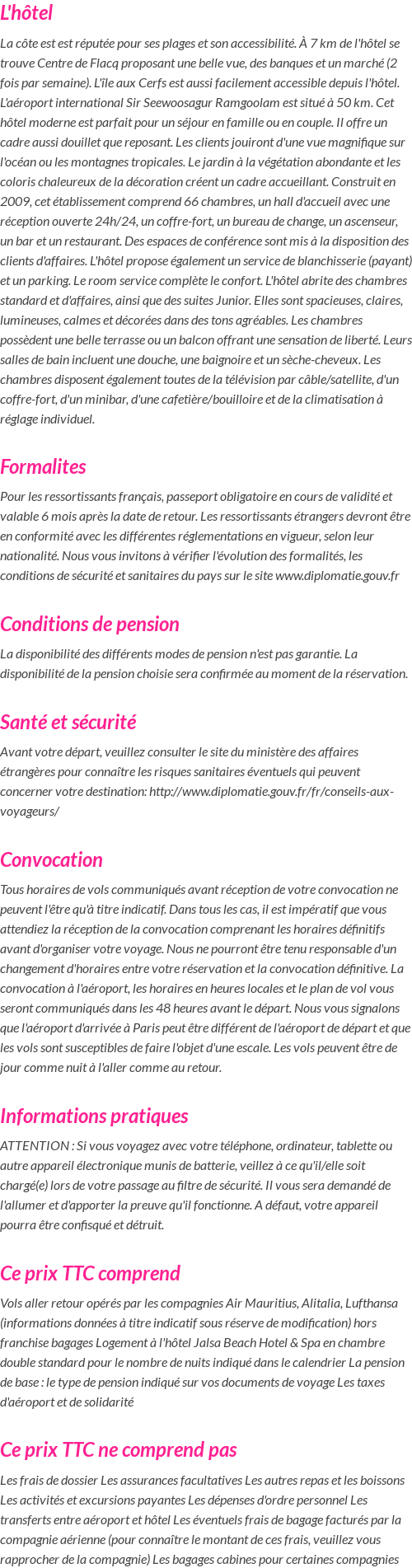 L'hôtel

La côte est est réputée pour ses plages et son accessibilité. À 7 km de l'hôtel se trouve Centre de Flacq proposant une belle vue, des banques et un marché (2 fois par semaine). L'île aux Cerfs est aussi facilement accessible depuis l'hôtel. L'aéroport international Sir Seewoosagur Ramgoolam est situé à 50 km. Cet hôtel moderne est parfait pour un séjour en famille ou en couple. Il offre un cadre aussi douillet que reposant. Les clients jouiront d'une vue magnifique sur l'océan ou les montagnes tropicales. Le jardin à la végétation abondante et les coloris chaleureux de la décoration créent un cadre accueillant. Construit en 2009, cet établissement comprend 66 chambres, un hall d'accueil avec une réception ouverte 24h/24, un coffre-fort, un bureau de change, un ascenseur, un bar et un restaurant. Des espaces de conférence sont mis à la disposition des clients d'affaires. L'hôtel propose également un service de blanchisserie (payant) et un parking. Le room service complète le confort. L'hôtel abrite des chambres standard et d'affaires, ainsi que des suites Junior. Elles sont spacieuses, claires, lumineuses, calmes et décorées dans des tons agréables. Les chambres possèdent une belle terrasse ou un balcon offrant une sensation de liberté. Leurs salles de bain incluent une douche, une baignoire et un sèche-cheveux. Les chambres disposent également toutes de la télévision par câble/satellite, d'un coffre-fort, d'un minibar, d'une cafetière/bouilloire et de la climatisation à réglage individuel.

Formalites

Pour les ressortissants français, passeport obligatoire en cours de validité et valable 6 mois après la date de retour. Les ressortissants étrangers devront être en conformité avec les différentes réglementations en vigueur, selon leur nationalité. Nous vous invitons à vérifier l'évolution des formalités, les conditions de sécurité et sanitaires du pays sur le site www.diplomatie.gouv.fr

Conditions de pension

La disponibilité des différents modes de pension n'est pas garantie. La disponibilité de la pension choisie sera confirmée au moment de la réservation.

Santé et sécurité

Avant votre départ, veuillez consulter le site du ministère des affaires étrangères pour connaître les risques sanitaires éventuels qui peuvent concerner votre destination: http://www.diplomatie.gouv.fr/fr/conseils-aux-voyageurs/

Convocation

Tous horaires de vols communiqués avant réception de votre convocation ne peuvent l'être qu'à titre indicatif. Dans tous les cas, il est impératif que vous attendiez la réception de la convocation comprenant les horaires définitifs avant d'organiser votre voyage. Nous ne pourront être tenu responsable d'un changement d'horaires entre votre réservation et la convocation définitive. La convocation à l'aéroport, les horaires en heures locales et le plan de vol vous seront communiqués dans les 48 heures avant le départ. Nous vous signalons que l'aéroport d'arrivée à Paris peut être différent de l'aéroport de départ et que les vols sont susceptibles de faire l'objet d'une escale. Les vols peuvent être de jour comme nuit à l'aller comme au retour.

Informations pratiques

ATTENTION : Si vous voyagez avec votre téléphone, ordinateur, tablette ou autre appareil électronique munis de batterie, veillez à ce qu'il/elle soit chargé(e) lors de votre passage au filtre de sécurité. Il vous sera demandé de l'allumer et d'apporter la preuve qu'il fonctionne. A défaut, votre appareil pourra être confisqué et détruit.

Ce prix TTC comprend

Vols aller retour opérés par les compagnies Air Mauritius, Alitalia, Lufthansa (informations données à titre indicatif sous réserve de modification) hors franchise bagages Logement à l'hôtel Jalsa Beach Hotel & Spa en chambre double standard pour le nombre de nuits indiqué dans le calendrier La pension de base : le type de pension indiqué sur vos documents de voyage Les taxes d'aéroport et de solidarité

Ce prix TTC ne comprend pas

Les frais de dossier Les assurances facultatives Les autres repas et les boissons Les activités et excursions payantes Les dépenses d'ordre personnel Les transferts entre aéroport et hôtel Les éventuels frais de bagage facturés par la compagnie aérienne (pour connaître le montant de ces frais, veuillez vous rapprocher de la compagnie) Les bagages cabines pour certaines compagnies